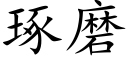 琢磨